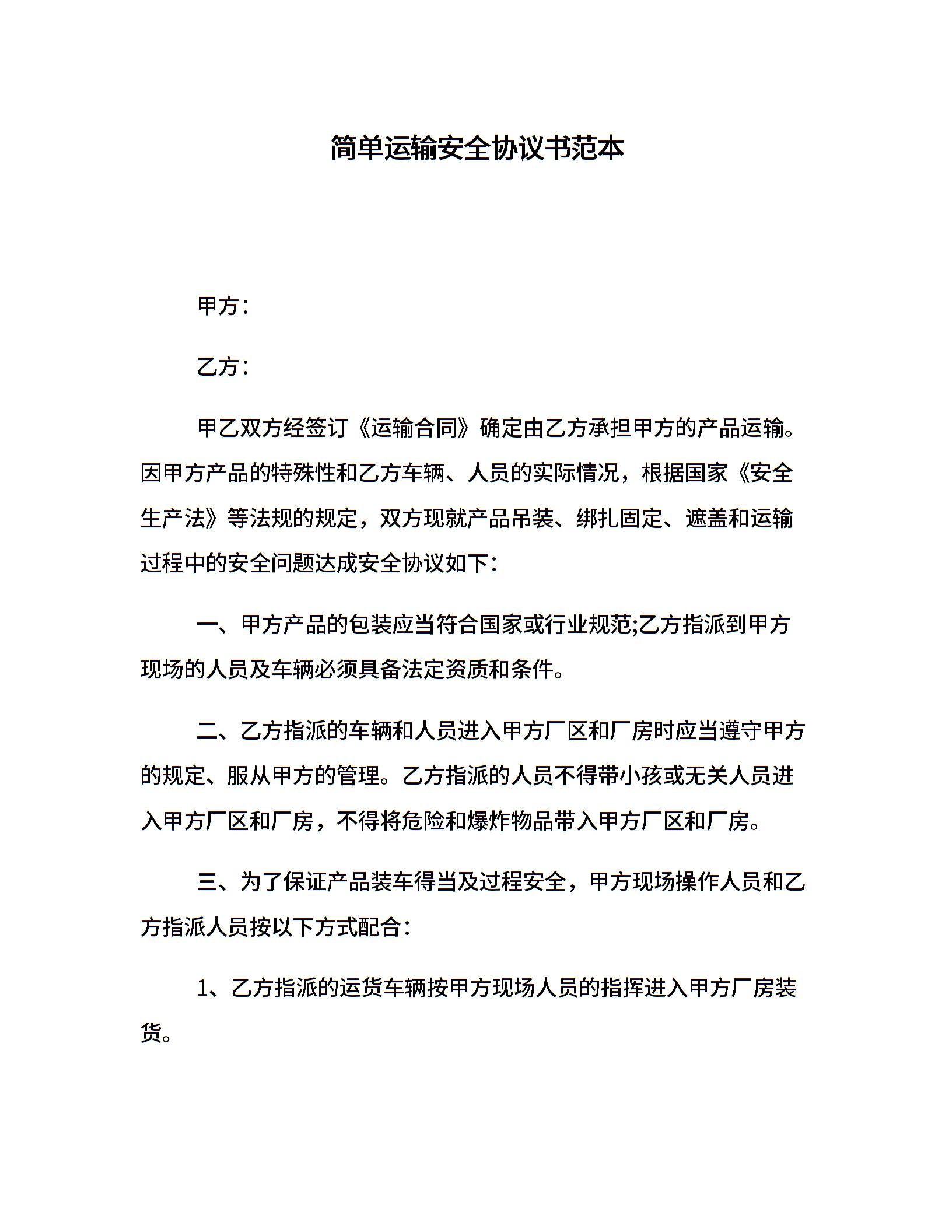 简单运输安全协议书范本

甲方：

乙方：

甲乙双方经签订《运输合同》确定由乙方承担甲方的产品运输。因甲方产品的特殊性和乙方车辆、人员的实际情况，根据国家《安全生产法》等法规的规定，双方现就产品吊装、绑扎固定、遮盖和运输过程中的安全问题达成安全协议如下：

一、甲方产品的包装应当符合国家或行业规范;乙方指派到甲方现场的人员及车辆必须具备法定资质和条件。

二、乙方指派的车辆和人员进入甲方厂区和厂房时应当遵守甲方的规定、服从甲方的管理。乙方指派的人员不得带小孩或无关人员进入甲方厂区和厂房，不得将危险和爆炸物品带入甲方厂区和厂房。

三、为了保证产品装车得当及过程安全，甲方现场操作人员和乙方指派人员按以下方式配合：

1、乙方指派的运货车辆按甲方现场人员的指挥进入甲方厂房装货。